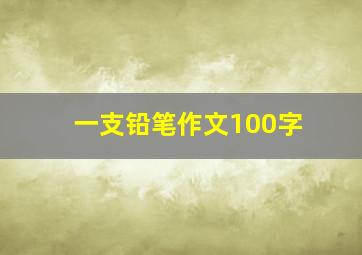 一支铅笔作文100字